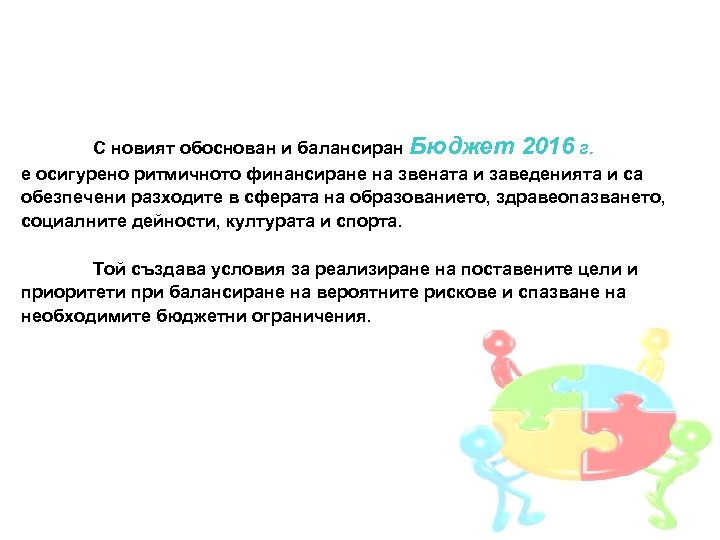 С новият обоснован и балансиран Бюджет 2016 г.
е осигурено ритмичното финансиране на звената и заведенията и са обезпечени разходите в сферата на образованието, здравеопазването, социалните дейности, културата и спорта.

Той създава условия за реализиране на поставените цели и приоритети при балансиране на вероятните рискове и спазване на необходимите бюджетни ограничения.